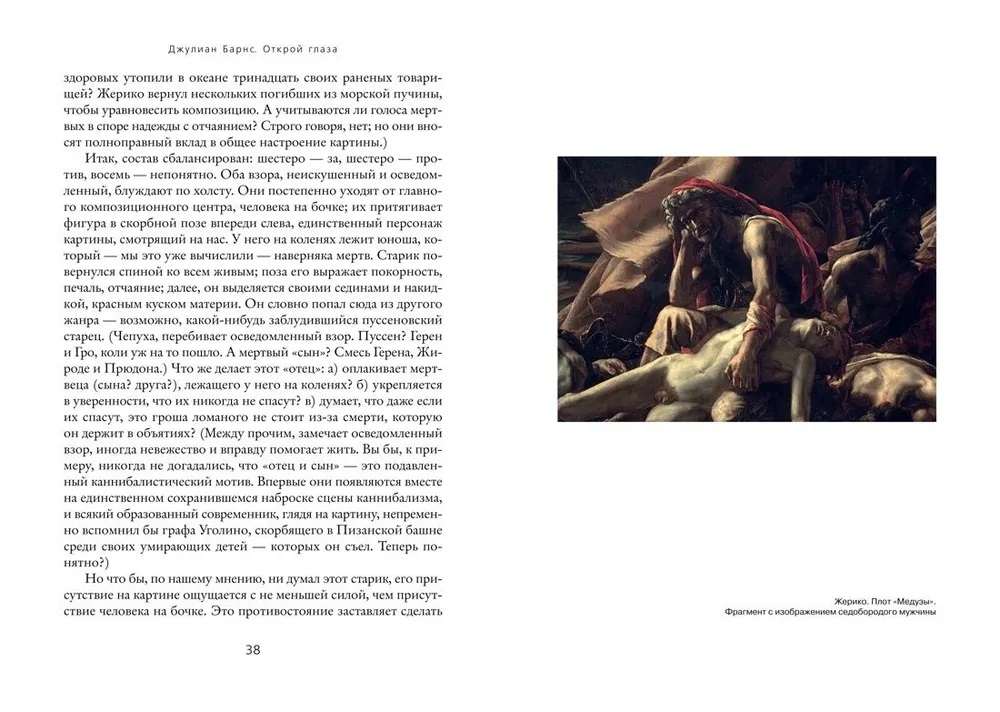 Джулиан Барнс. Открой глаза

здоровых утопили в океане тринадцать своих раненых товарищей? Жерико вернул нескольких погибших из морской пучины, чтобы уравновесить композицию. А учитываются ли голоса мертвых в споре надежды с отчаянием? Строго говоря, нет; но они вносят полноправный вклад в общее настроение картины.)

Итак, состав сбалансирован: шестеро — за, шестеро — против, восемь — непонятно. Оба взора, неискушенный и осведомленный, блуждают по холсту. Они постепенно уходят от главного композиционного центра, человека на бочке; их притягивает фигура в скорбной позе впереди слева, единственный персонаж картины, смотрящий на нас. У него на коленях лежит юноша, который — мы это уже вычислили — наверняка мертв. Старик повернулся спиной ко всем живым; поза его выражает покорность, печаль, отчаяние; далее, он выделяется своими сединами и накидкой, красным куском материи. Он словно попал сюда из другого жанра — возможно, какой-нибудь заблудившийся пуссеновский старец. (Чепуха, перебивает осведомленный взор. Пуссен? Герен и Гро, коли уж на то пошло. А мертвый «сын»? Смесь Герена, Жироде и Прюдона.) Что же делает этот «отец»: а) оплакивает мертвеца (сына? друга?), лежащего у него на коленях? б) укрепляется в уверенности, что их никогда не спасут? в) думает, что даже если их спасут, это гроша ломаного не стоит из-за смерти, которую он держит в объятиях? (Между прочим, замечает осведомленный взор, иногда невежество и вправду помогает жить. Вы бы, к примеру, никогда не догадались, что «отец и сын» — это подавленный каннибалистический мотив. Впервые они появляются вместе на единственном сохранившемся наброске сцены каннибализма, и всякий образованный современник, глядя на картину, непременно вспомнил бы графа Уголино, скорбящего в Пизанской башне среди своих умирающих детей — которых он съел. Теперь понятно?)

Но что бы, по нашему мнению, ни думал этот старик, его присутствие на картине ощущается с не меньшей силой, чем присутствие человека на бочке. Это противостояние заставляет сделать

38

Жерико. Плот «Медузы».
Фрагмент с изображением седобородого мужчины